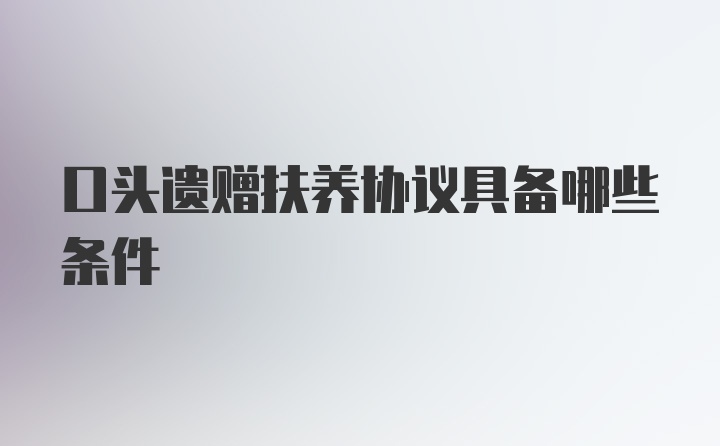 口头遗赠扶养协议具备哪些条件